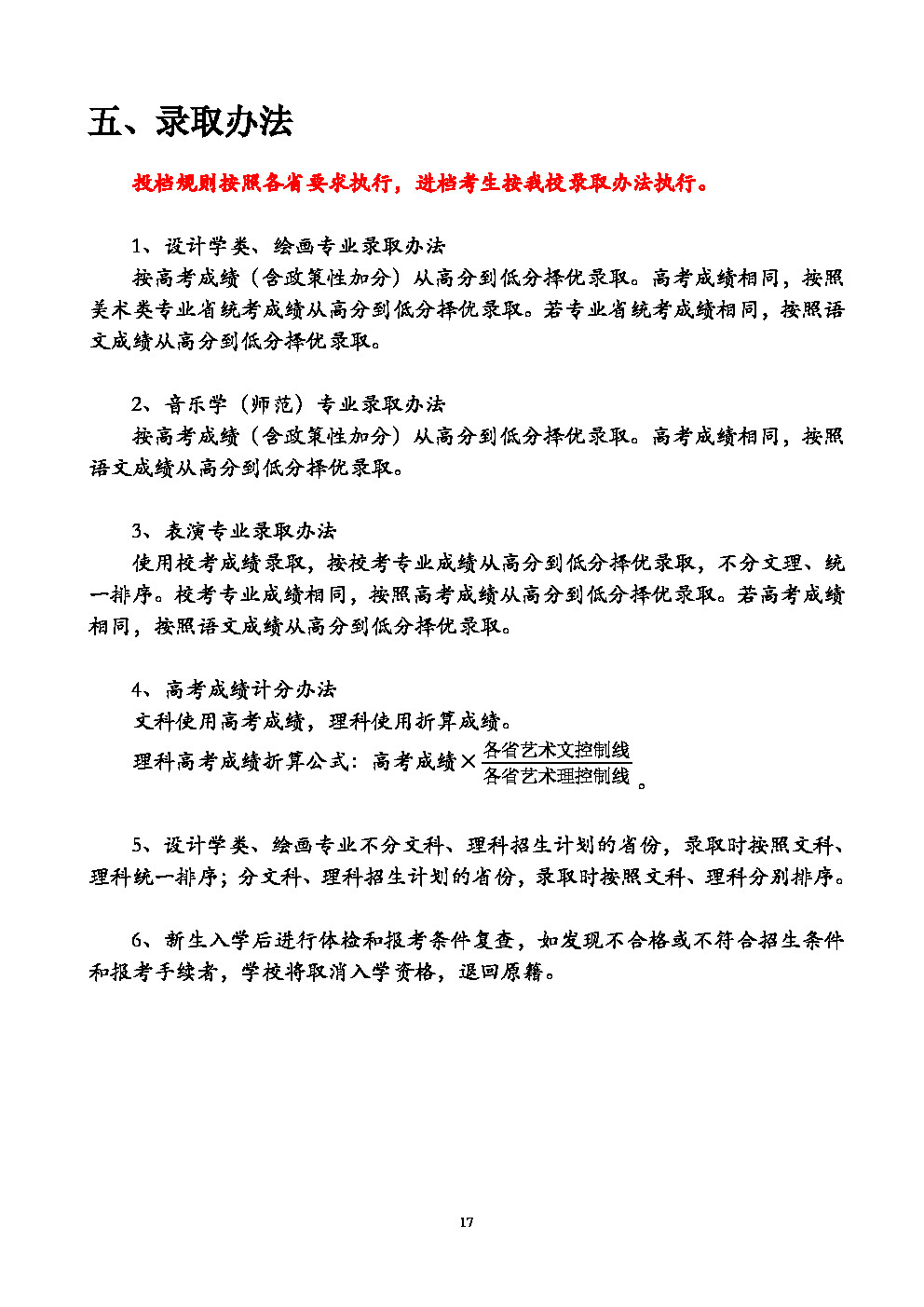 五、录取办法

投档规则按照各省要求执行，进档考生按我校录取办法执行。

1、设计学类、绘画专业录取办法

按高考成绩（含政策性加分）从高分到低分择优录取。高考成绩相同，按照美术类专业省统考成绩从高分到低分择优录取。若专业省统考成绩相同，按照语文成绩从高分到低分择优录取。

2、音乐学（师范）专业录取办法

按高考成绩（含政策性加分）从高分到低分择优录取。高考成绩相同，按照语文成绩从高分到低分择优录取。

3、表演专业录取办法

使用校考成绩录取，按校考专业成绩从高分到低分择优录取，不分文理、统一排序。校考专业成绩相同，按照高考成绩从高分到低分择优录取。若高考成绩相同，按照语文成绩从高分到低分择优录取。

4、高考成绩计分办法

文科使用高考成绩，理科使用折算成绩。

理科高考成绩折算公式：高考成绩$\times\frac{各省艺术文控制线}{各省艺术理控制线}$。

5、设计学类、绘画专业不分文科、理科招生计划的省份，录取时按照文科、理科统一排序；分文科、理科招生计划的省份，录取时按照文科、理科分别排序。

6、新生入学后进行体检和报考条件复查，如发现不合格或不符合招生条件和报考手续者，学校将取消入学资格，退回原籍。

17